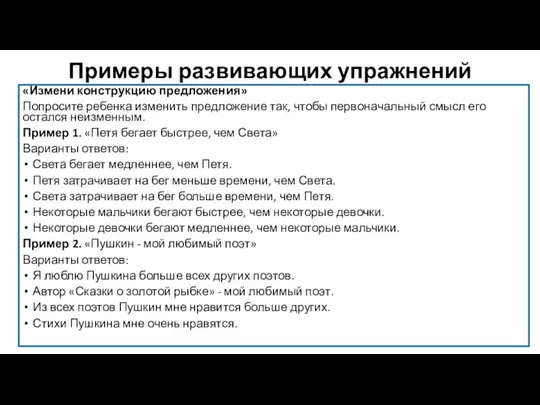 Примеры развивающих упражнений

«Измени конструкцию предложения»

Попросите ребенка изменить предложение так, чтобы первоначальный смысл его остался неизменным.

Пример 1. «Петя бегает быстрее, чем Света»

Варианты ответов:

• Света бегает медленнее, чем Петя.
• Петя затрачивает на бег меньше времени, чем Света.
• Света затрачивает на бег больше времени, чем Петя.
• Некоторые мальчики бегают быстрее, чем некоторые девочки.
• Некоторые девочки бегают медленнее, чем некоторые мальчики.

Пример 2. «Пушкин - мой любимый поэт»

Варианты ответов:

• Я люблю Пушкина больше всех других поэтов.
• Автор «Сказки о золотой рыбке» - мой любимый поэт.
• Из всех поэтов Пушкин мне нравится больше других.
• Стихи Пушкина мне очень нравятся.